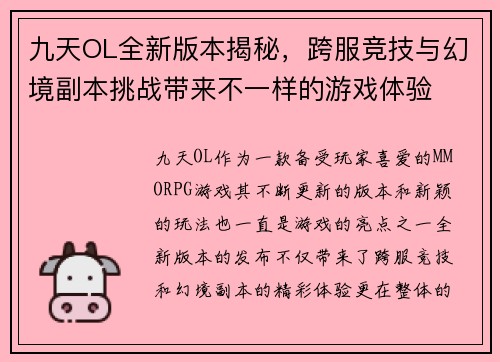 九天OL全新版本揭秘，跨服竞技与幻境副本挑战带来不一样的游戏体验

九天OL作为一款备受玩家喜爱的MMORPG游戏其不断更新的版本和新颖的玩法也一直是游戏的亮点之一全新版本的发布不仅带来了跨服竞技和幻境副本的精彩体验更在整体的